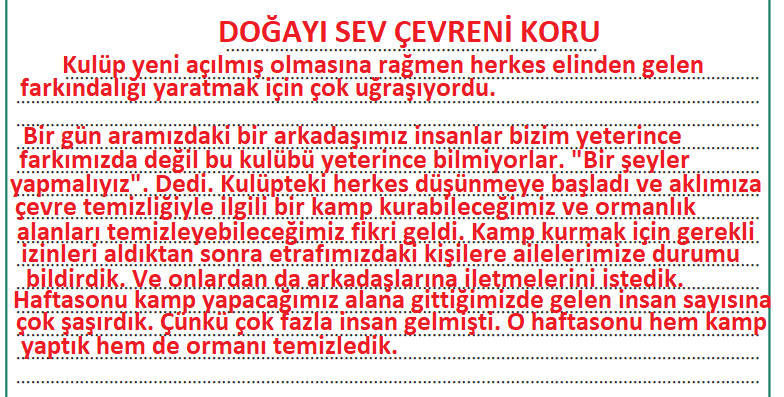 DOĞAYI SEV ÇEVRENİ KORU

Kulüp yeni açılmış olmasına rağmen herkes elinden gelen farkındalığı yaratmak için çok uğraşıyordu.

Bir gün aramızdaki bir arkadaşımız insanlar bizim yeterince farkımızda değil bu kulübü yeterince bilmiyorlar. "Bir şeyler yapmalıyız". Dedi. Kulüpteki herkes düşünmeye başladı ve aklımıza çevre temizliğiyle ilgili bir kamp kurabileceğimiz ve ormanlık alanları temizleyebileceğimiz fikri geldi. Kamp kurmak için gerekli izinleri aldıktan sonra etrafımızdaki kişilere ailelerimize durumu bildirdik. Ve onlardan da arkadaşlarına iletmelerini istedik. Haftasonu kamp yapacağımız alana gittiğimizde gelen insan sayısına çok şaşırdık. Çünkü çok fazla insan gelmişti. O haftasonu hem kamp yaptık hem de ormanı temizledik.